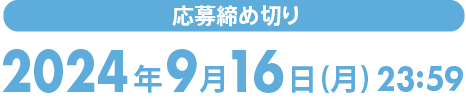 応募締め切り

2024年9月16日(月) 23:59